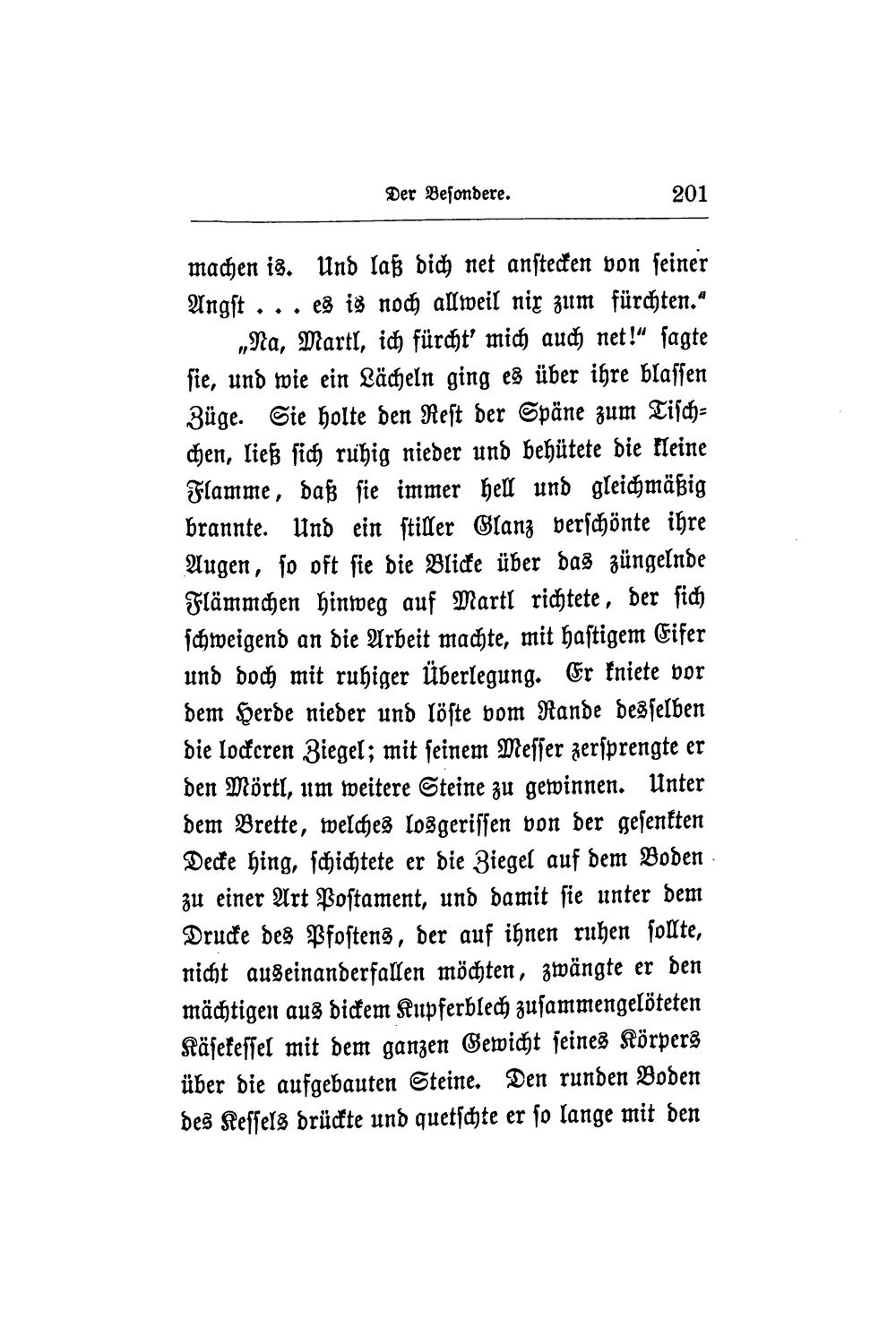 Der Besondere. 201

machen is. Und laß dich net anstecken von seiner Angst . . . es is noch allweil nix zum fürchten."

„Na, Martl, ich fürcht' mich auch net!" sagte sie, und wie ein Lächeln ging es über ihre blassen Züge. Sie holte den Rest der Späne zum Tischchen, ließ sich ruhig nieder und behütete die kleine Flamme, daß sie immer hell und gleichmäßig brannte. Und ein stiller Glanz verschönte ihre Augen, so oft sie die Blicke über das züngelnde Flämmchen hinweg auf Martl richtete, der sich schweigend an die Arbeit machte, mit hastigem Eifer und doch mit ruhiger Überlegung. Er kniete vor dem Herde nieder und löste vom Rande desselben die lockeren Ziegel; mit seinem Messer zersprengte er den Mörtl, um weitere Steine zu gewinnen. Unter dem Brette, welches losgerissen von der gesenkten Decke hing, schichtete er die Ziegel auf dem Boden zu einer Art Postament, und damit sie unter dem Drucke des Pfostens, der auf ihnen ruhen sollte, nicht auseinanderfallen möchten, zwängte er den mächtigen aus dickem Kupferblech zusammengelöteten Käsekessel mit dem ganzen Gewicht seines Körpers über die aufgebauten Steine. Den runden Boden des Kessels drückte und quetschte er so lange mit den